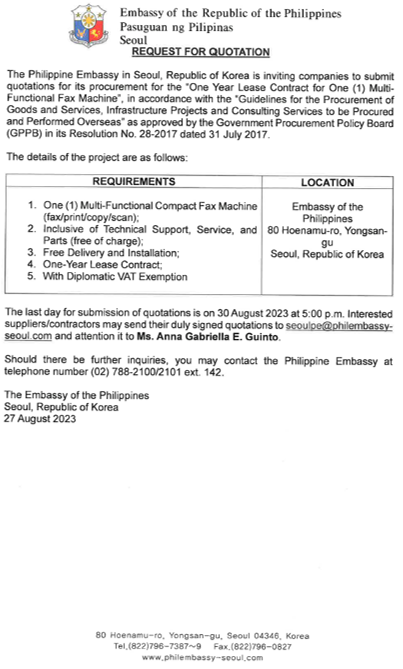 Embassy of the Republic of the Philippines
Pasuguan ng Pilipinas
Seoul

REQUEST FOR QUOTATION

The Philippine Embassy in Seoul, Republic of Korea is inviting companies to submit quotations for its procurement for the "One Year Lease Contract for One (1) Multi-Functional Fax Machine", in accordance with the "Guidelines for the Procurement of Goods and Services, Infrastructure Projects and Consulting Services to be Procured and Performed Overseas" as approved by the Government Procurement Policy Board (GPPB) in its Resolution No. 28-2017 dated 31 July 2017.

The details of the project are as follows:

| REQUIREMENTS | LOCATION |
|---|---|
| 1. One (1) Multi-Functional Compact Fax Machine (fax/print/copy/scan); 2. Inclusive of Technical Support, Service, and Parts (free of charge); 3. Free Delivery and Installation; 4. One-Year Lease Contract; 5. With Diplomatic VAT Exemption | Embassy of the Philippines 80 Hoenamu-ro, Yongsan-gu Seoul, Republic of Korea |

The last day for submission of quotations is on 30 August 2023 at 5:00 p.m. Interested suppliers/contractors may send their duly signed quotations to seoulpe@philembassy-seoul.com and attention it to Ms. Anna Gabriella E. Guinto.

Should there be further inquiries, you may contact the Philippine Embassy at telephone number (02) 788-2100/2101 ext. 142.

The Embassy of the Philippines
Seoul, Republic of Korea
27 August 2023

80 Hoenamu-ro, Yongsan-gu, Seoul 04346, Korea
Tel.(822)796-7387~9 Fax.(822)796-0827
www.philembassy-seoul.com